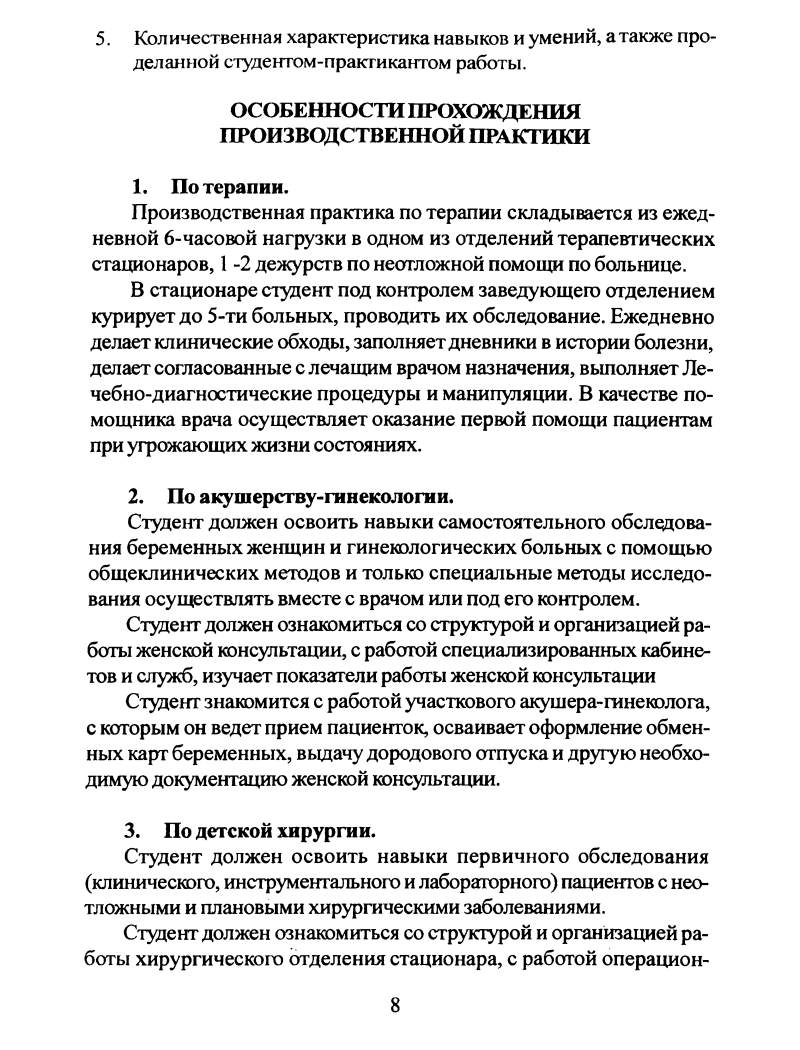 5. Количественная характеристика навыков и умений, а также проделанной студентом-практикантом работы.

ОСОБЕННОСТИ ПРОХОЖДЕНИЯ ПРОИЗВОДСТВЕННОЙ ПРАКТИКИ

1. По терапии.

Производственная практика по терапии складывается из ежедневной 6-часовой нагрузки в одном из отделений терапевтических стационаров, 1 -2 дежурств по неотложной помощи по больнице.

В стационаре студент под контролем заведующего отделением курирует до 5-ти больных, проводить их обследование. Ежедневно делает клинические обходы, заполняет дневники в истории болезни, делает согласованные с лечащим врачом назначения, выполняет Лечебно-диагностические процедуры и манипуляции. В качестве помощника врача осуществляет оказание первой помощи пациентам при угрожающих жизни состояниях.

2. По акушерству-гинекологии.

Студент должен освоить навыки самостоятельного обследования беременных женщин и гинекологических больных с помощью общеклинических методов и только специальные методы исследования осуществлять вместе с врачом или под его контролем.

Студент должен ознакомиться со структурой и организацией работы женской консультации, с работой специализированных кабинетов и служб, изучает показатели работы женской консультации

Студент знакомится с работой участкового акушера-гинеколога, с которым он ведет прием пациенток, осваивает оформление обменных карт беременных, выдачу дородового отпуска и другую необходимую документацию женской консультации.

3. По детской хирургии.

Студент должен освоить навыки первичного обследования (клинического, инструментального и лабораторного) пациентов с неотложными и плановыми хирургическими заболеваниями.

Студент должен ознакомиться со структурой и организацией работы хирургического отделения стационара, с работой операцион-

8